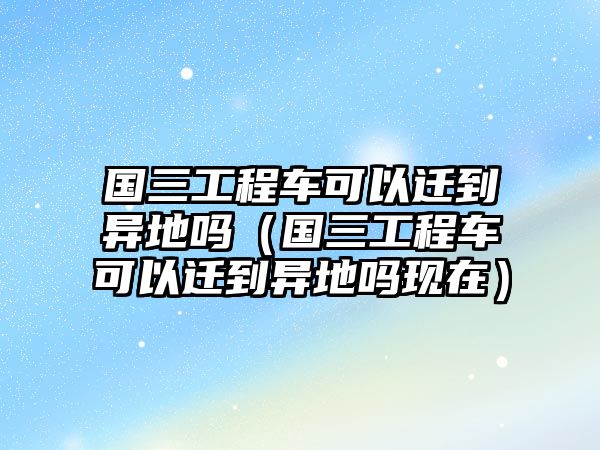 国三工程车可以迁到异地吗（国三工程车可以迁到异地吗现在）